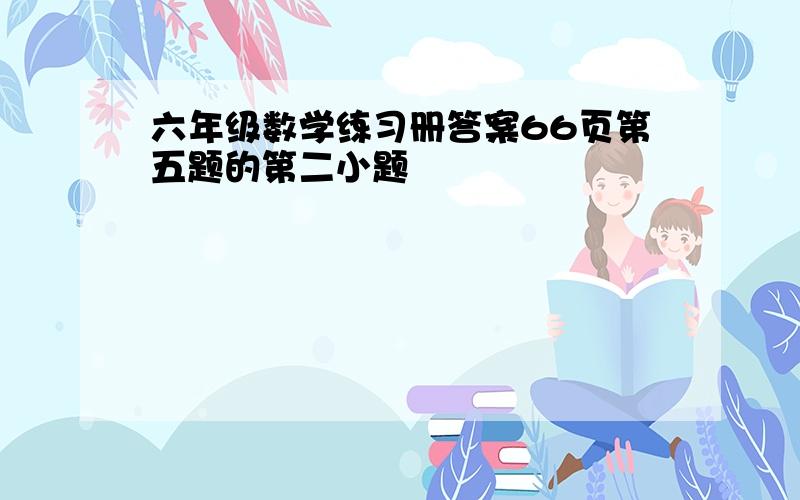 六年级数学练习册答案66页第五题的第二小题